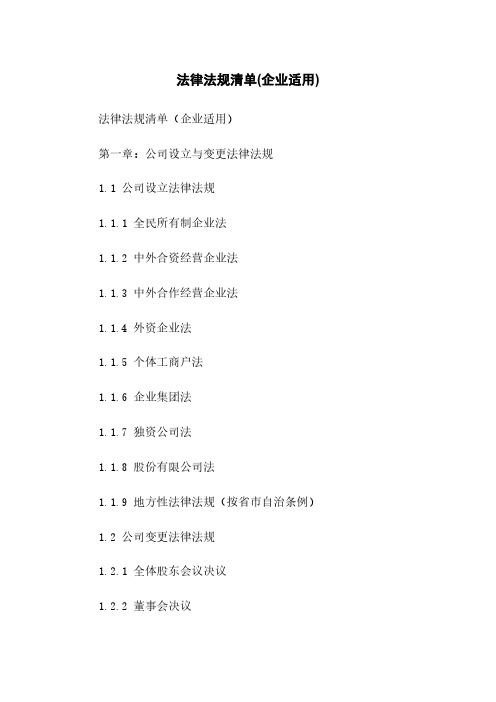 法律法规清单(企业适用)

法律法规清单（企业适用）

第一章：公司设立与变更法律法规

1.1 公司设立法律法规

1.1.1 全民所有制企业法

1.1.2 中外合资经营企业法

1.1.3 中外合作经营企业法

1.1.4 外资企业法

1.1.5 个体工商户法

1.1.6 企业集团法

1.1.7 独资公司法

1.1.8 股份有限公司法

1.1.9 地方性法律法规（按省市自治条例）

1.2 公司变更法律法规

1.2.1 全体股东会议决议

1.2.2 董事会决议